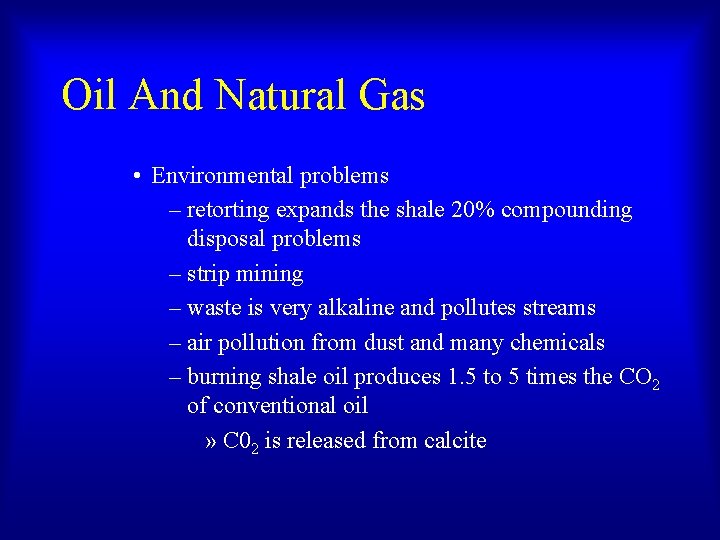 Oil And Natural Gas

• Environmental problems
– retorting expands the shale 20% compounding disposal problems
– strip mining
– waste is very alkaline and pollutes streams
– air pollution from dust and many chemicals
– burning shale oil produces 1.5 to 5 times the $CO_2$ of conventional oil
» $C0_2$ is released from calcite